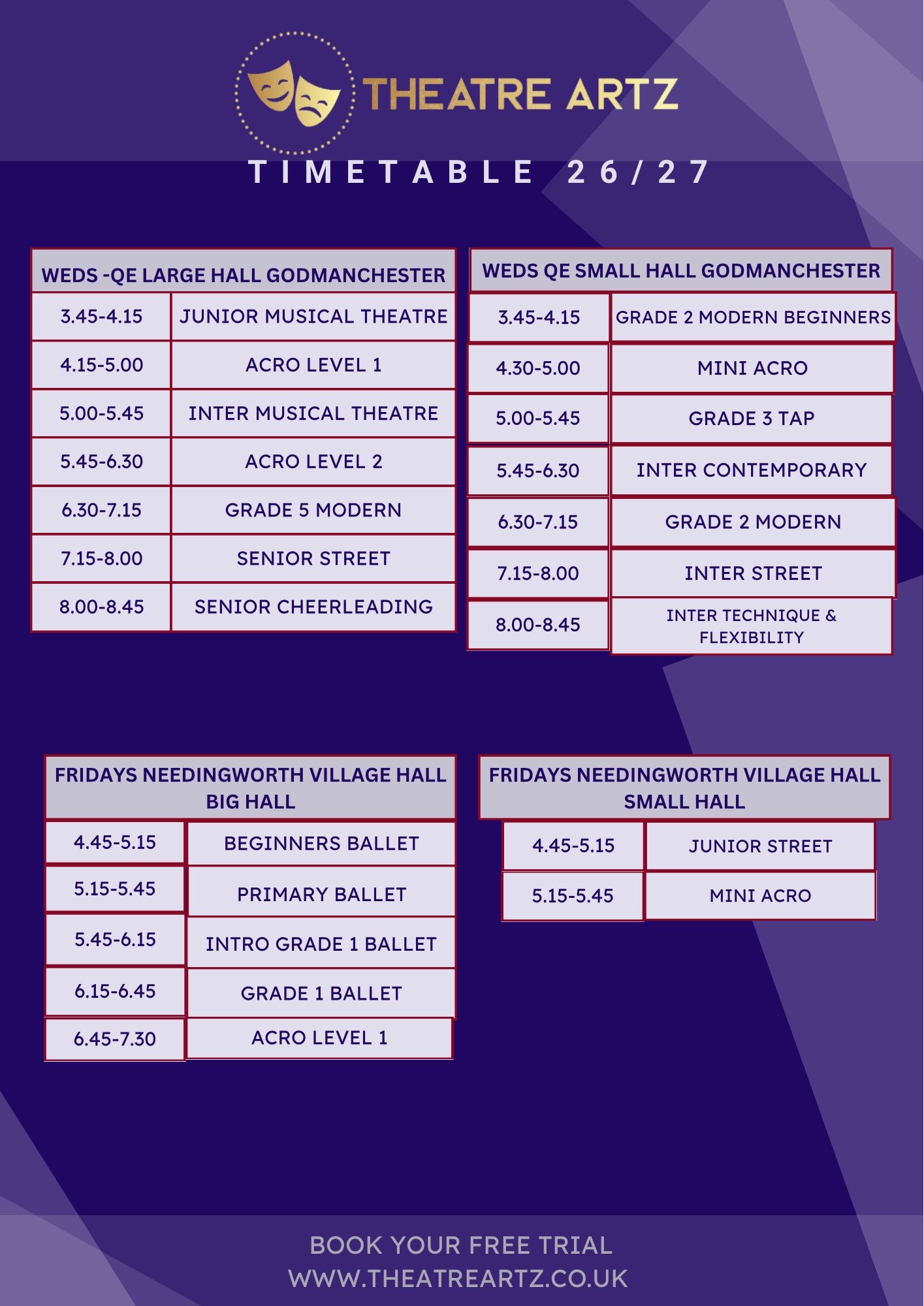 THEATRE ARTZ

TIMETABLE 26/27

| WEDS -QE LARGE HALL GODMANCHESTER | |
|---|---|
| 3.45-4.15 | JUNIOR MUSICAL THEATRE |
| 4.15-5.00 | ACRO LEVEL 1 |
| 5.00-5.45 | INTER MUSICAL THEATRE |
| 5.45-6.30 | ACRO LEVEL 2 |
| 6.30-7.15 | GRADE 5 MODERN |
| 7.15-8.00 | SENIOR STREET |
| 8.00-8.45 | SENIOR CHEERLEADING |

| WEDS QE SMALL HALL GODMANCHESTER | |
|---|---|
| 3.45-4.15 | GRADE 2 MODERN BEGINNERS |
| 4.30-5.00 | MINI ACRO |
| 5.00-5.45 | GRADE 3 TAP |
| 5.45-6.30 | INTER CONTEMPORARY |
| 6.30-7.15 | GRADE 2 MODERN |
| 7.15-8.00 | INTER STREET |
| 8.00-8.45 | INTER TECHNIQUE & FLEXIBILITY |

| FRIDAYS NEEDINGWORTH VILLAGE HALL BIG HALL | |
|---|---|
| 4.45-5.15 | BEGINNERS BALLET |
| 5.15-5.45 | PRIMARY BALLET |
| 5.45-6.15 | INTRO GRADE 1 BALLET |
| 6.15-6.45 | GRADE 1 BALLET |
| 6.45-7.30 | ACRO LEVEL 1 |

| FRIDAYS NEEDINGWORTH VILLAGE HALL SMALL HALL | |
|---|---|
| 4.45-5.15 | JUNIOR STREET |
| 5.15-5.45 | MINI ACRO |

BOOK YOUR FREE TRIAL
WWW.THEATREARTZ.CO.UK